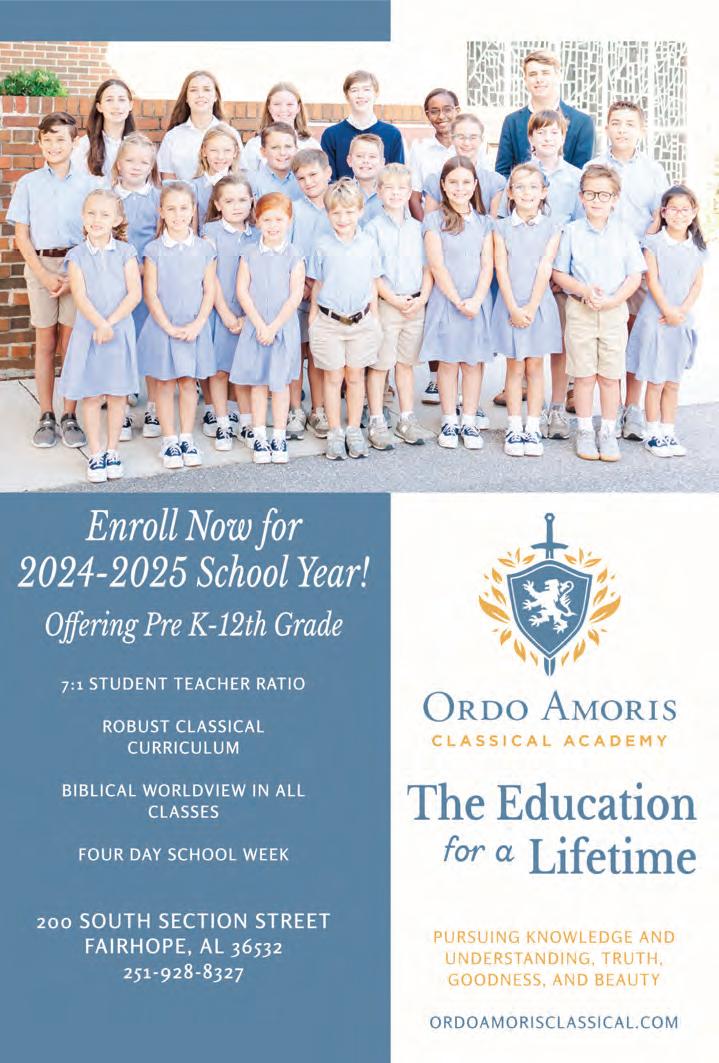 Enroll Now for 2024-2025 School Year!

Offering Pre K-12th Grade

7:1 STUDENT TEACHER RATIO

ROBUST CLASSICAL CURRICULUM

BIBLICAL WORLDVIEW IN ALL CLASSES

FOUR DAY SCHOOL WEEK

200 SOUTH SECTION STREET
FAIRHOPE, AL 36532
251-928-8327

ORDO AMORIS
CLASSICAL ACADEMY

The Education for a Lifetime

PURSUING KNOWLEDGE AND UNDERSTANDING, TRUTH, GOODNESS, AND BEAUTY

ORDOAMORISCLASSICAL.COM